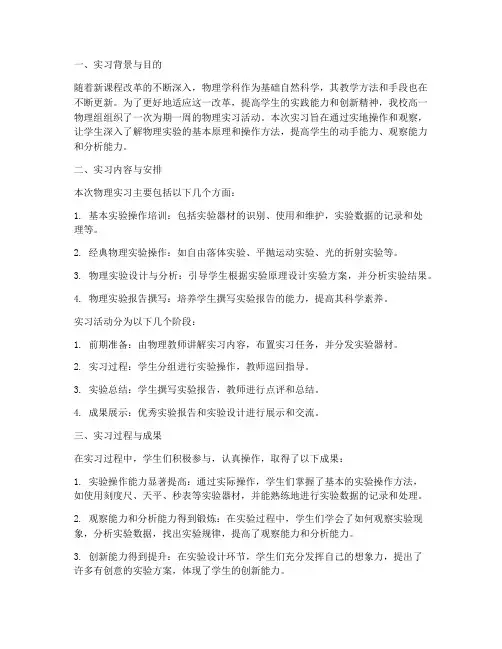 一、实习背景与目的

随着新课程改革的不断深入，物理学科作为基础自然科学，其教学方法和手段也在不断更新。为了更好地适应这一改革，提高学生的实践能力和创新精神，我校高一物理组组织了一次为期一周的物理实习活动。本次实习旨在通过实地操作和观察，让学生深入了解物理实验的基本原理和操作方法，提高学生的动手能力、观察能力和分析能力。

二、实习内容与安排

本次物理实习主要包括以下几个方面：

1. 基本实验操作培训：包括实验器材的识别、使用和维护，实验数据的记录和处理等。

2. 经典物理实验操作：如自由落体实验、平抛运动实验、光的折射实验等。

3. 物理实验设计与分析：引导学生根据实验原理设计实验方案，并分析实验结果。

4. 物理实验报告撰写：培养学生撰写实验报告的能力，提高其科学素养。

实习活动分为以下几个阶段：

1. 前期准备：由物理教师讲解实习内容，布置实习任务，并分发实验器材。

2. 实习过程：学生分组进行实验操作，教师巡回指导。

3. 实验总结：学生撰写实验报告，教师进行点评和总结。

4. 成果展示：优秀实验报告和实验设计进行展示和交流。

三、实习过程与成果

在实习过程中，学生们积极参与，认真操作，取得了以下成果：

1. 实验操作能力显著提高：通过实际操作，学生们掌握了基本的实验操作方法，如使用刻度尺、天平、秒表等实验器材，并能熟练地进行实验数据的记录和处理。

2. 观察能力和分析能力得到锻炼：在实验过程中，学生们学会了如何观察实验现象，分析实验数据，找出实验规律，提高了观察能力和分析能力。

3. 创新能力得到提升：在实验设计环节，学生们充分发挥自己的想象力，提出了许多有创意的实验方案，体现了学生的创新能力。